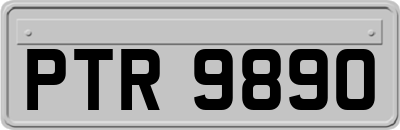 PTR 9890